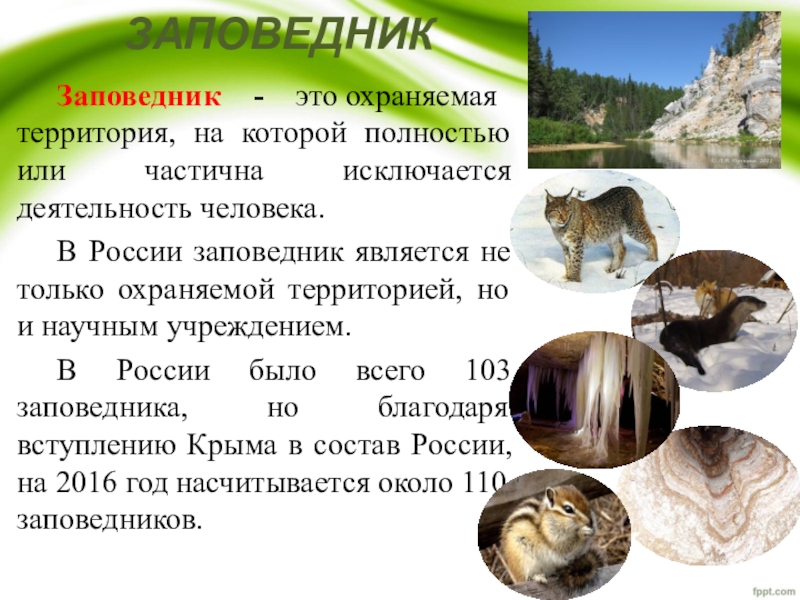 ЗАПОВЕДНИК

Заповедник - это охраняемая территория, на которой полностью или частична исключается деятельность человека.

В России заповедник является не только охраняемой территорией, но и научным учреждением.

В России было всего 103 заповедника, но благодаря вступлению Крыма в состав России, на 2016 год насчитывается около 110 заповедников.

fppt.com